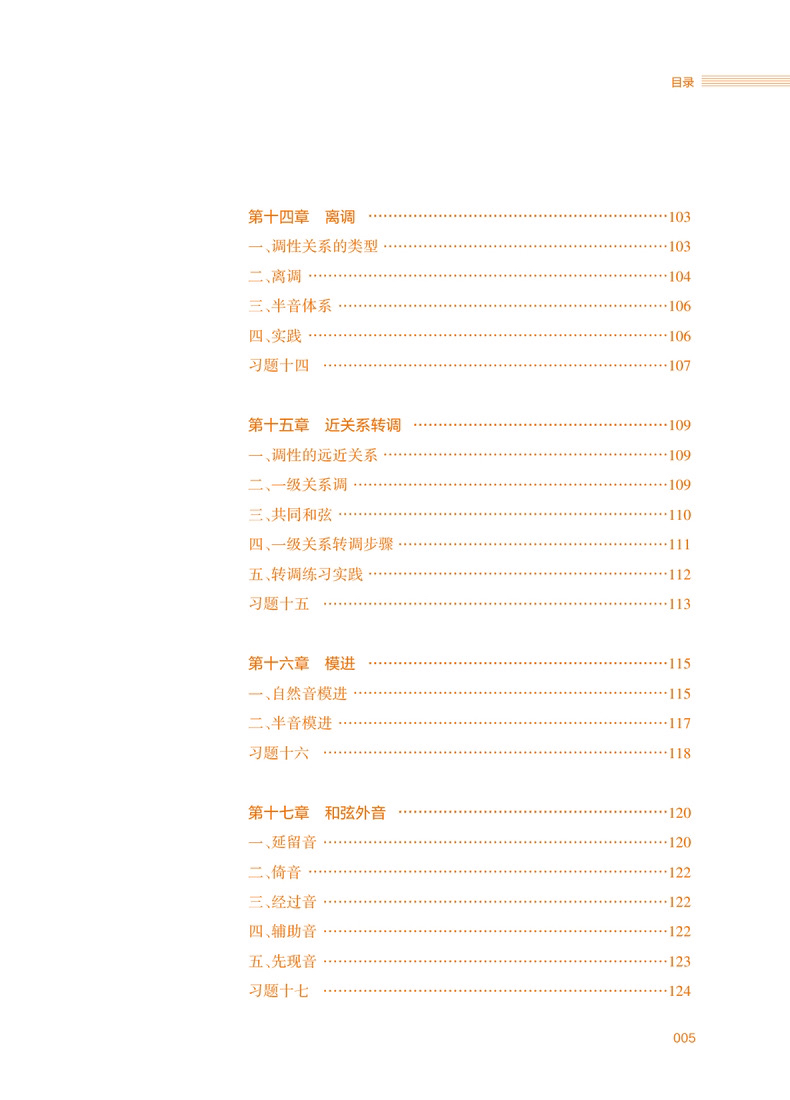 目录

第十四章　离调 ……103
一、调性关系的类型 ……103
二、离调 ……104
三、半音体系 ……106
四、实践 ……106
习题十四 ……107

第十五章　近关系转调 ……109
一、调性的远近关系 ……109
二、一级关系调 ……109
三、共同和弦 ……110
四、一级关系转调步骤 ……111
五、转调练习实践 ……112
习题十五 ……113

第十六章　模进 ……115
一、自然音模进 ……115
二、半音模进 ……117
习题十六 ……118

第十七章　和弦外音 ……120
一、延留音 ……120
二、倚音 ……122
三、经过音 ……122
四、辅助音 ……122
五、先现音 ……123
习题十七 ……124

005